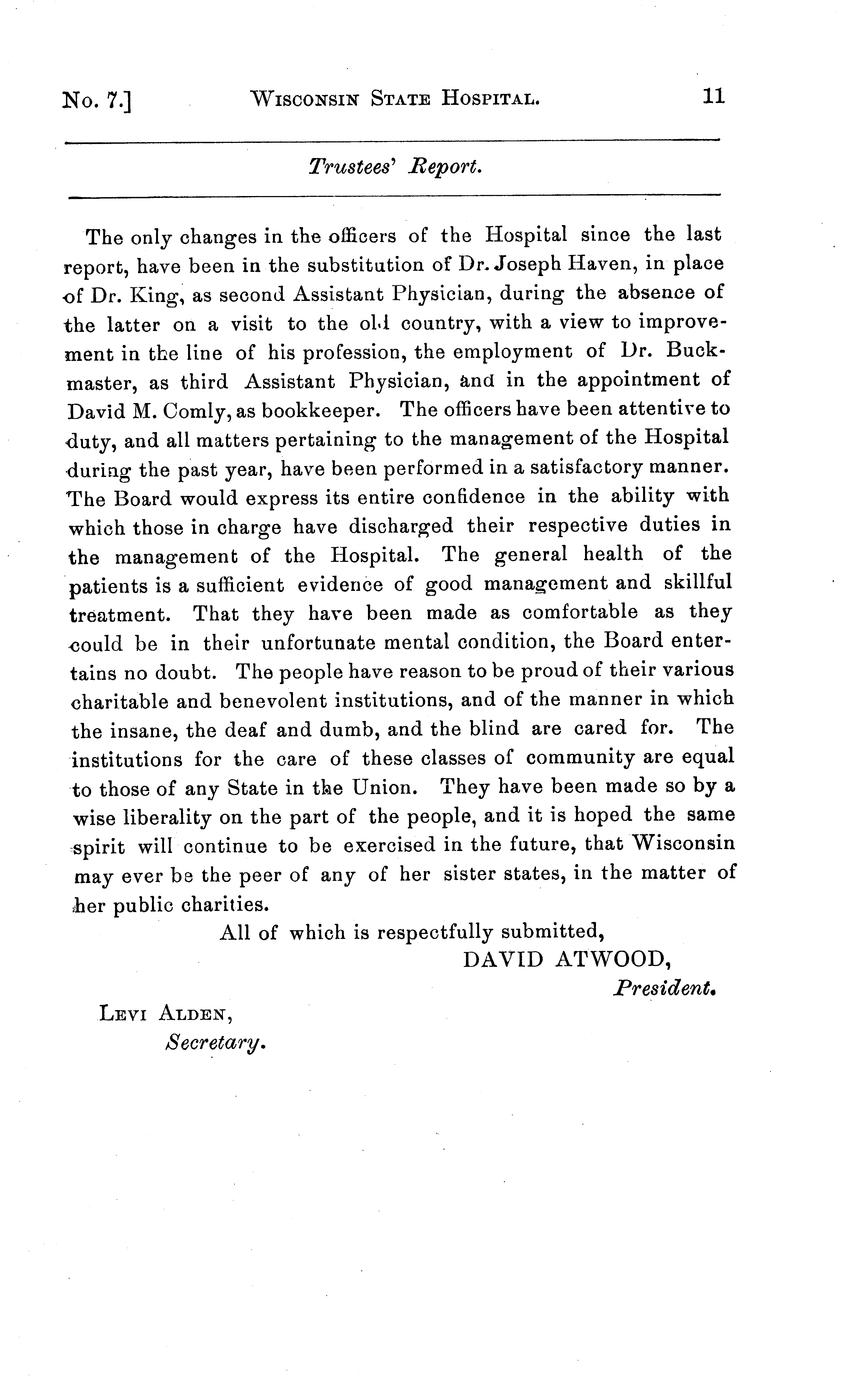 No. 7.] WISCONSIN STATE HOSPITAL. 11

Trustees' Report.

The only changes in the officers of the Hospital since the last report, have been in the substitution of Dr. Joseph Haven, in place of Dr. King, as second Assistant Physician, during the absence of the latter on a visit to the old country, with a view to improvement in the line of his profession, the employment of Dr. Buckmaster, as third Assistant Physician, and in the appointment of David M. Comly, as bookkeeper. The officers have been attentive to duty, and all matters pertaining to the management of the Hospital during the past year, have been performed in a satisfactory manner. The Board would express its entire confidence in the ability with which those in charge have discharged their respective duties in the management of the Hospital. The general health of the patients is a sufficient evidence of good management and skillful treatment. That they have been made as comfortable as they could be in their unfortunate mental condition, the Board entertains no doubt. The people have reason to be proud of their various charitable and benevolent institutions, and of the manner in which the insane, the deaf and dumb, and the blind are cared for. The institutions for the care of these classes of community are equal to those of any State in the Union. They have been made so by a wise liberality on the part of the people, and it is hoped the same spirit will continue to be exercised in the future, that Wisconsin may ever be the peer of any of her sister states, in the matter of her public charities.

All of which is respectfully submitted,
DAVID ATWOOD,
President.

LEVI ALDEN,
Secretary.